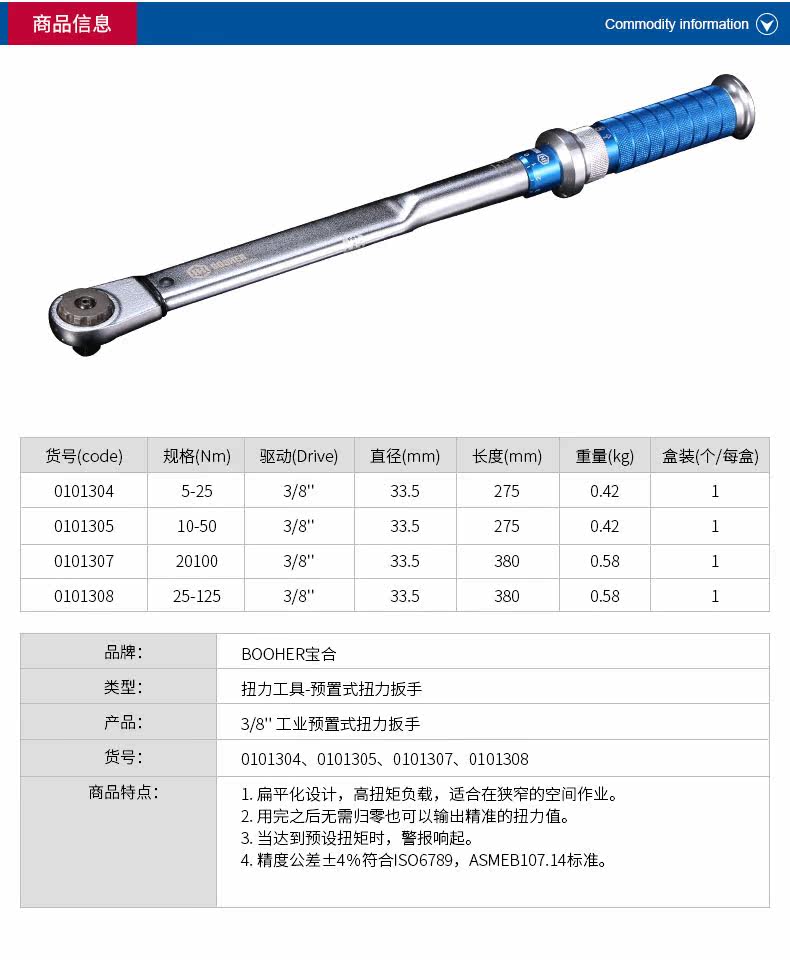 商品信息

Commodity information

BOOHER

| 货号(code) | 规格(Nm) | 驱动(Drive) | 直径(mm) | 长度(mm) | 重量(kg) | 盒装(个/每盒) |
|---|---|---|---|---|---|---|
| 0101304 | 5-25 | 3/8'' | 33.5 | 275 | 0.42 | 1 |
| 0101305 | 10-50 | 3/8'' | 33.5 | 275 | 0.42 | 1 |
| 0101307 | 20100 | 3/8'' | 33.5 | 380 | 0.58 | 1 |
| 0101308 | 25-125 | 3/8'' | 33.5 | 380 | 0.58 | 1 |

品牌:
BOOHER宝合

类型:
扭力工具-预置式扭力扳手

产品:
3/8'' 工业预置式扭力扳手

货号:
0101304、0101305、0101307、0101308

商品特点:
1.扁平化设计，高扭矩负载，适合在狭窄的空间作业。
2.用完之后无需归零也可以输出精准的扭力值。
3.当达到预设扭矩时，警报响起。
4.精度公差±4%符合ISO6789，ASMEB107.14标准。